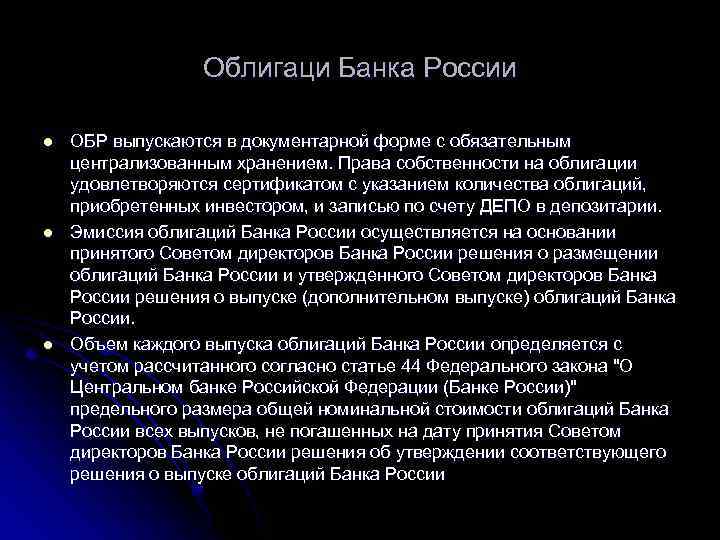 Облигаци Банка России

ОБР выпускаются в документарной форме с обязательным централизованным хранением. Права собственности на облигации удовлетворяются сертификатом с указанием количества облигаций, приобретенных инвестором, и записью по счету ДЕПО в депозитарии.

Эмиссия облигаций Банка России осуществляется на основании принятого Советом директоров Банка России решения о размещении облигаций Банка России и утвержденного Советом директоров Банка России решения о выпуске (дополнительном выпуске) облигаций Банка России.

Объем каждого выпуска облигаций Банка России определяется с учетом рассчитанного согласно статье 44 Федерального закона "О Центральном банке Российской Федерации (Банке России)" предельного размера общей номинальной стоимости облигаций Банка России всех выпусков, не погашенных на дату принятия Советом директоров Банка России решения об утверждении соответствующего решения о выпуске облигаций Банка России